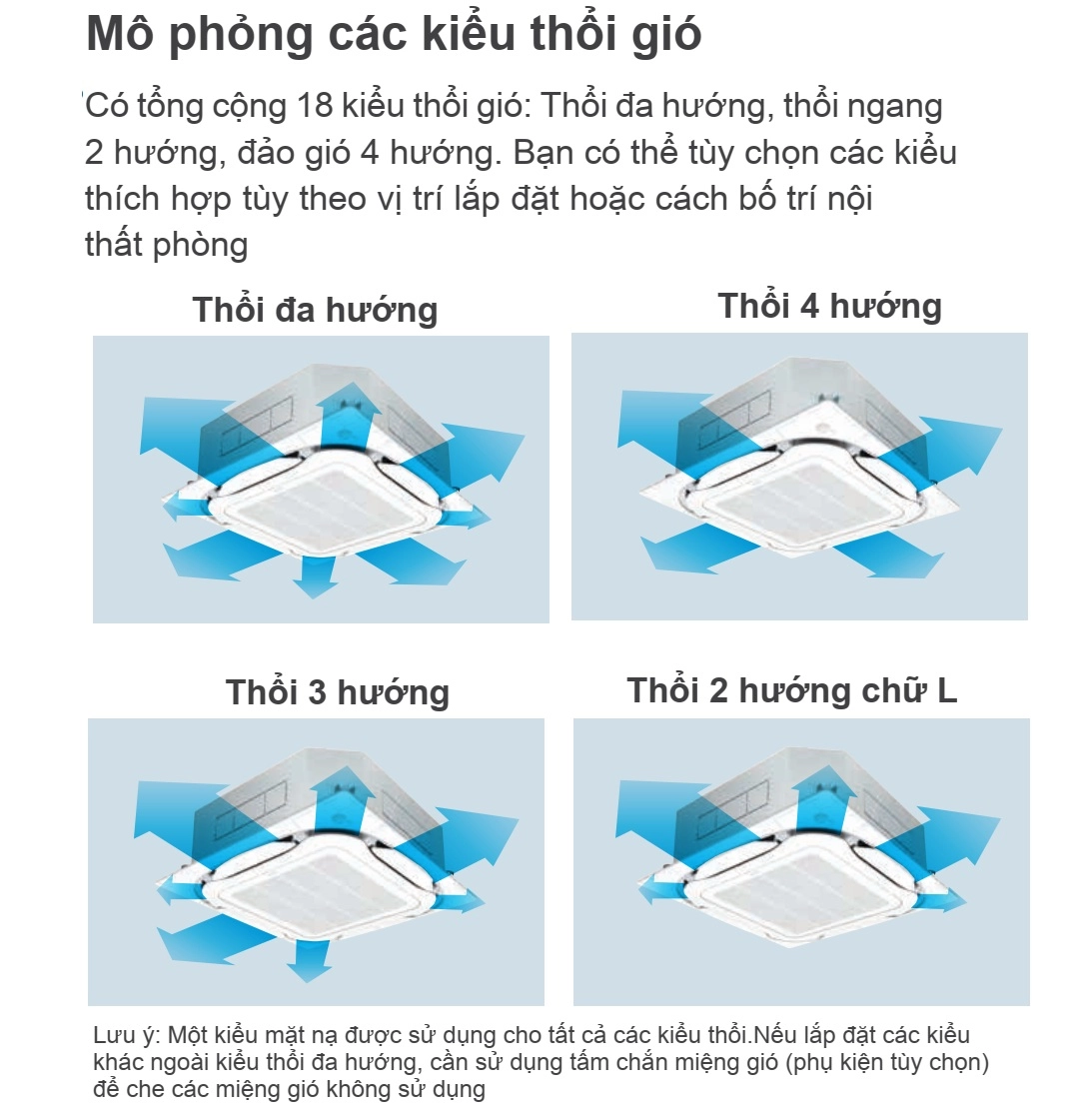 Mô phỏng các kiểu thổi gió

Có tổng cộng 18 kiểu thổi gió: Thổi đa hướng, thổi ngang 2 hướng, đảo gió 4 hướng. Bạn có thể tùy chọn các kiểu thích hợp tùy theo vị trí lắp đặt hoặc cách bố trí nội thất phòng

Thổi đa hướng

Thổi 4 hướng

Thổi 3 hướng

Thổi 2 hướng chữ L

Lưu ý: Một kiểu mặt nạ được sử dụng cho tất cả các kiểu thổi.Nếu lắp đặt các kiểu khác ngoài kiểu thổi đa hướng, cần sử dụng tấm chắn miệng gió (phụ kiện tùy chọn) để che các miệng gió không sử dụng